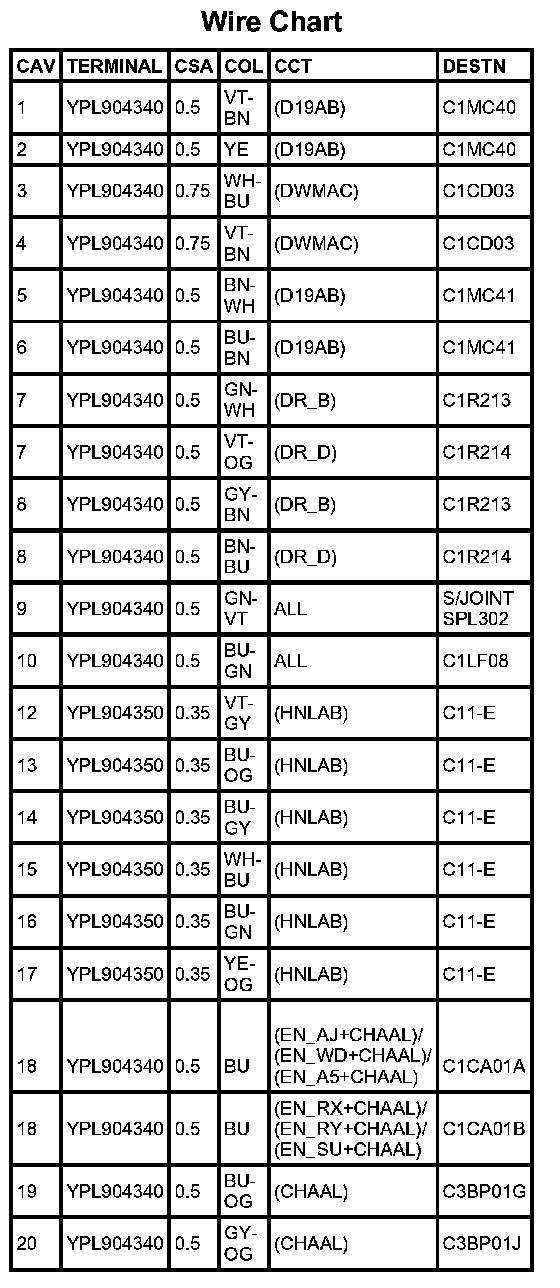 Wire Chart

| CAV | TERMINAL | CSA | COL | CCT | DESTN |
|---|---|---|---|---|---|
| 1 | YPL904340 | 0.5 | VT-BN | (D19AB) | C1MC40 |
| 2 | YPL904340 | 0.5 | YE | (D19AB) | C1MC40 |
| 3 | YPL904340 | 0.75 | WH-BU | (DWMAC) | C1CD03 |
| 4 | YPL904340 | 0.75 | VT-BN | (DWMAC) | C1CD03 |
| 5 | YPL904340 | 0.5 | BN-WH | (D19AB) | C1MC41 |
| 6 | YPL904340 | 0.5 | BU-BN | (D19AB) | C1MC41 |
| 7 | YPL904340 | 0.5 | GN-WH | (DR_B) | C1R213 |
| 7 | YPL904340 | 0.5 | VT-OG | (DR_D) | C1R214 |
| 8 | YPL904340 | 0.5 | GY-BN | (DR_B) | C1R213 |
| 8 | YPL904340 | 0.5 | BN-BU | (DR_D) | C1R214 |
| 9 | YPL904340 | 0.5 | GN-VT | ALL | S/JOINT SPL302 |
| 10 | YPL904340 | 0.5 | BU-GN | ALL | C1LF08 |
| 12 | YPL904350 | 0.35 | VT-GY | (HNLAB) | C11-E |
| 13 | YPL904350 | 0.35 | BU-OG | (HNLAB) | C11-E |
| 14 | YPL904350 | 0.35 | BU-GY | (HNLAB) | C11-E |
| 15 | YPL904350 | 0.35 | WH-BU | (HNLAB) | C11-E |
| 16 | YPL904350 | 0.35 | BU-GN | (HNLAB) | C11-E |
| 17 | YPL904350 | 0.35 | YE-OG | (HNLAB) | C11-E |
| 18 | YPL904340 | 0.5 | BU | (EN_AJ+CHAAL)/ (EN_WD+CHAAL)/ (EN_A5+CHAAL) | C1CA01A |
| 18 | YPL904340 | 0.5 | BU | (EN_RX+CHAAL)/ (EN_RY+CHAAL)/ (EN_SU+CHAAL) | C1CA01B |
| 19 | YPL904340 | 0.5 | BU-OG | (CHAAL) | C3BP01G |
| 20 | YPL904340 | 0.5 | GY-OG | (CHAAL) | C3BP01J |